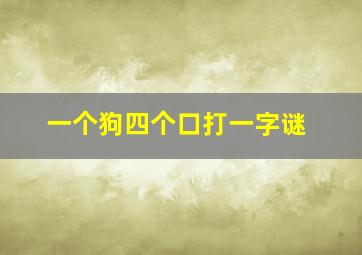 一个狗四个口打一字谜